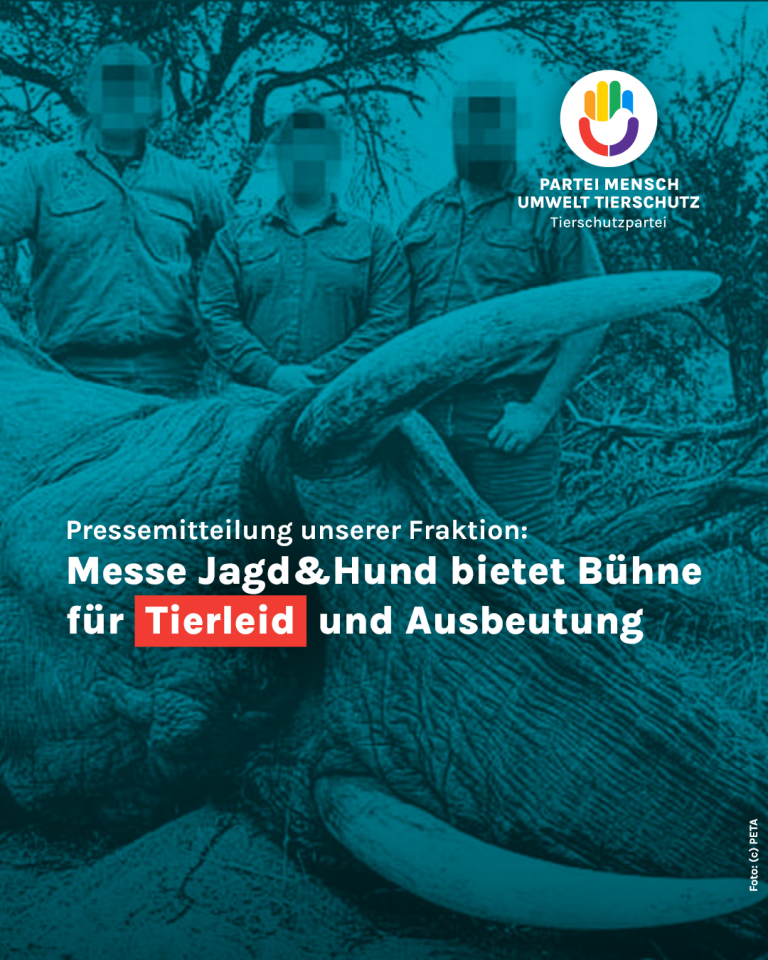 PARTEI MENSCH
UMWELT TIERSCHUTZ
Tierschutzpartei

Pressemitteilung unserer Fraktion:
Messe Jagd&Hund bietet Bühne für Tierleid und Ausbeutung

Foto: (c) PETA